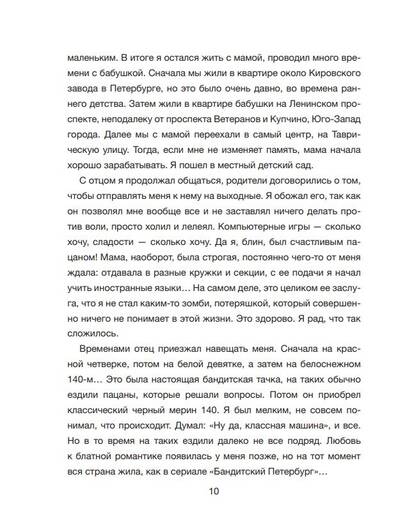 маленьким. В итоге я остался жить с мамой, проводил много времени с бабушкой. Сначала мы жили в квартире около Кировского завода в Петербурге, но это было очень давно, во времена раннего детства. Затем жили в квартире бабушки на Ленинском проспекте, неподалеку от проспекта Ветеранов и Купчино, Юго-Запад города. Далее мы с мамой переехали в самый центр, на Таврическую улицу. Тогда, если мне не изменяет память, мама начала хорошо зарабатывать. Я пошел в местный детский сад.

С отцом я продолжал общаться, родители договорились о том, чтобы отправлять меня к нему на выходные. Я обожал его, так как он позволял мне вообще все и не заставлял ничего делать против воли, просто холил и лелеял. Компьютерные игры — сколько хочу, сладости — сколько хочу. Да я, блин, был счастливым пацаном! Мама, наоборот, была строгая, постоянно чего-то от меня ждала: отдавала в разные кружки и секции, с ее подачи я начал учить иностранные языки… На самом деле, это целиком ее заслуга, что я не стал каким-то зомби, потеряшкой, который совершенно ничего не понимает в этой жизни. Это здорово. Я рад, что так сложилось.

Временами отец приезжал навещать меня. Сначала на красной четверке, потом на белой девятке, а затем на белоснежном 140-м… Это была настоящая бандитская тачка, на таких обычно ездили пацаны, которые решали вопросы. Потом он приобрел классический черный мерин 140. Я был мелким, не совсем понимал, что происходит. Думал: «Ну да, классная машина», и все. Но в то время на таких ездили далеко не все подряд. Любовь к блатной романтике появилась у меня позже, но на тот момент вся страна жила, как в сериале «Бандитский Петербург»…

10